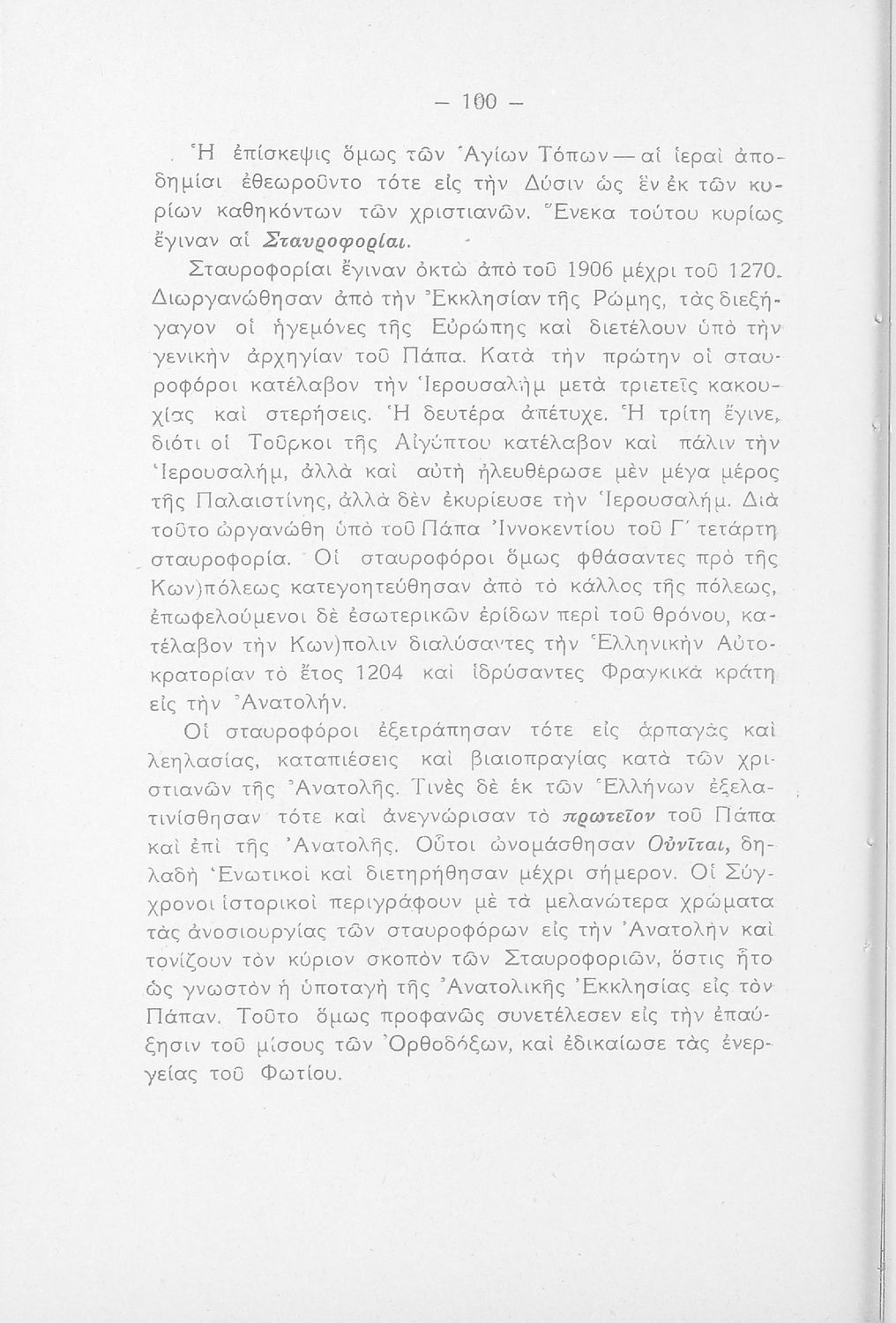 — 100 —

Ἡ ἐπίσκεψις ὅμως τῶν Ἁγίων Τόπων — αἱ ἱεραὶ ἀποδημίαι ἐθεωροῦντο τότε εἰς τὴν Δύσιν ὡς ἓν ἐκ τῶν κυρίων καθηκόντων τῶν χριστιανῶν. Ἕνεκα τούτου κυρίως ἔγιναν αἱ Σταυροφορίαι.

Σταυροφορίαι ἔγιναν ὀκτὼ ἀπὸ τοῦ 1906 μέχρι τοῦ 1270. Διωργανώθησαν ἀπὸ τὴν Ἐκκλησίαν τῆς Ρώμης, τὰς διεξήγαγον οἱ ἡγεμόνες τῆς Εὐρώπης καὶ διετέλουν ὑπὸ τὴν γενικὴν ἀρχηγίαν τοῦ Πάπα. Κατὰ τὴν πρώτην οἱ σταυροφόροι κατέλαβον τὴν Ἱερουσαλὴμ μετὰ τριετεῖς κακουχίας καὶ στερήσεις. Ἡ δευτέρα ἀπέτυχε. Ἡ τρίτη ἔγινε, διότι οἱ Τοῦρκοι τῆς Αἰγύπτου κατέλαβον καὶ πάλιν τὴν Ἱερουσαλήμ, ἀλλὰ καὶ αὐτὴ ἠλευθέρωσε μὲν μέγα μέρος τῆς Παλαιστίνης, ἀλλὰ δὲν ἐκυρίευσε τὴν Ἱερουσαλήμ. Διὰ τοῦτο ὠργανώθη ὑπὸ τοῦ Πάπα Ἰννοκεντίου τοῦ Γ´ τετάρτη σταυροφορία. Οἱ σταυροφόροι ὅμως φθάσαντες πρὸ τῆς Κων)πόλεως κατεγοητεύθησαν ἀπὸ τὸ κάλλος τῆς πόλεως, ἐπωφελούμενοι δὲ ἐσωτερικῶν ἐρίδων περὶ τοῦ θρόνου, κατέλαβον τὴν Κων)πολιν διαλύσαντες τὴν Ἑλληνικὴν Αὐτοκρατορίαν τὸ ἔτος 1204 καὶ ἱδρύσαντες Φραγκικὰ κράτη εἰς τὴν Ἀνατολήν.

Οἱ σταυροφόροι ἐξετράπησαν τότε εἰς ἁρπαγὰς καὶ λεηλασίας, καταπιέσεις καὶ βιαιοπραγίας κατὰ τῶν χριστιανῶν τῆς Ἀνατολῆς. Τινὲς δὲ ἐκ τῶν Ἑλλήνων ἐξελατινίσθησαν τότε καὶ ἀνεγνώρισαν τὸ πρωτεῖον τοῦ Πάπα καὶ ἐπὶ τῆς Ἀνατολῆς. Οὗτοι ὠνομάσθησαν Οὐνῖται, δηλαδὴ Ἑνωτικοὶ καὶ διετηρήθησαν μέχρι σήμερον. Οἱ Σύγχρονοι ἱστορικοὶ περιγράφουν μὲ τὰ μελανώτερα χρώματα τὰς ἀνοσιουργίας τῶν σταυροφόρων εἰς τὴν Ἀνατολὴν καὶ τονίζουν τὸν κύριον σκοπὸν τῶν Σταυροφοριῶν, ὅστις ἦτο ὡς γνωστὸν ἡ ὑποταγὴ τῆς Ἀνατολικῆς Ἐκκλησίας εἰς τὸν Πάπαν. Τοῦτο ὅμως προφανῶς συνετέλεσεν εἰς τὴν ἐπαύξησιν τοῦ μίσους τῶν Ὀρθοδόξων, καὶ ἐδικαίωσε τὰς ἐνεργείας τοῦ Φωτίου.